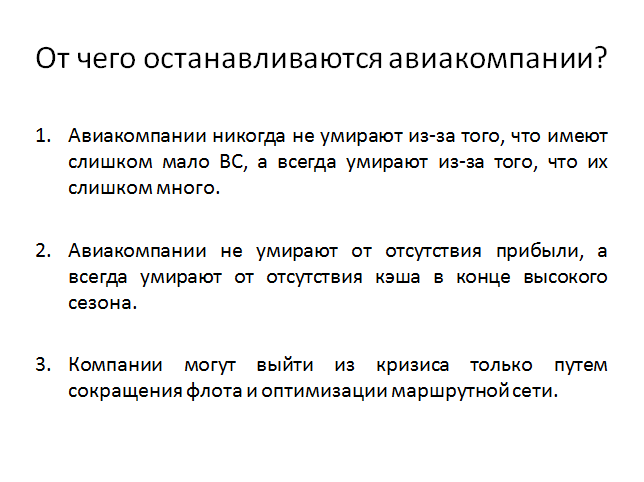 От чего останавливаются авиакомпании?

1. Авиакомпании никогда не умирают из-за того, что имеют слишком мало ВС, а всегда умирают из-за того, что их слишком много.

2. Авиакомпании не умирают от отсутствия прибыли, а всегда умирают от отсутствия кэша в конце высокого сезона.

3. Компании могут выйти из кризиса только путем сокращения флота и оптимизации маршрутной сети.